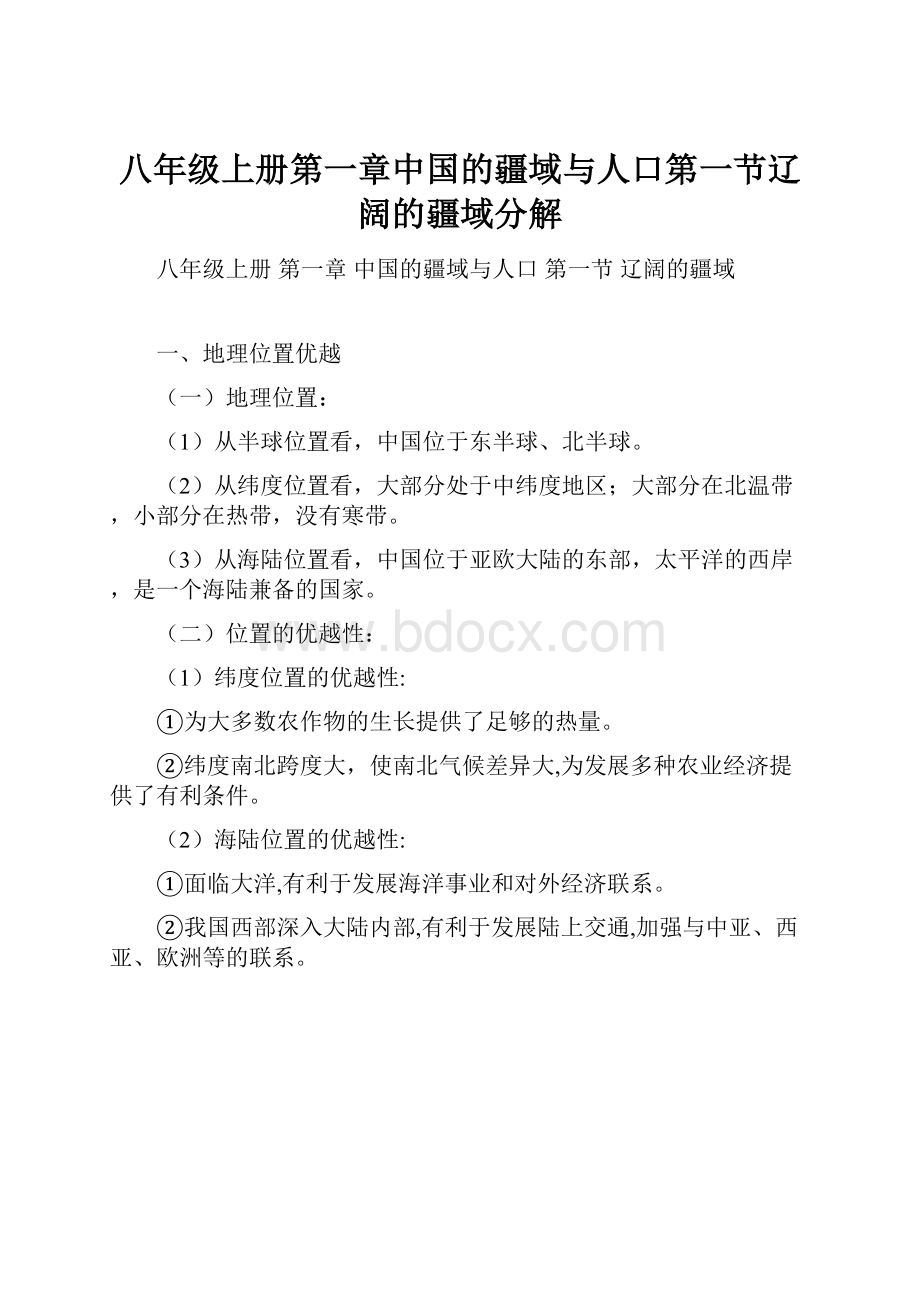 八年级上册第一章中国的疆域与人口第一节辽阔的疆域分解

八年级上册 第一章 中国的疆域与人口 第一节 辽阔的疆域

一、地理位置优越

（一）地理位置：

（1）从半球位置看，中国位于东半球、北半球。

（2）从纬度位置看，大部分处于中纬度地区；大部分在北温带，小部分在热带，没有寒带。

（3）从海陆位置看，中国位于亚欧大陆的东部，太平洋的西岸，是一个海陆兼备的国家。

（二）位置的优越性：

www.bdocx.com

（1）纬度位置的优越性:

①为大多数农作物的生长提供了足够的热量。

②纬度南北跨度大，使南北气候差异大,为发展多种农业经济提供了有利条件。

（2）海陆位置的优越性:

①面临大洋,有利于发展海洋事业和对外经济联系。

②我国西部深入大陆内部,有利于发展陆上交通,加强与中亚、西亚、欧洲等的联系。